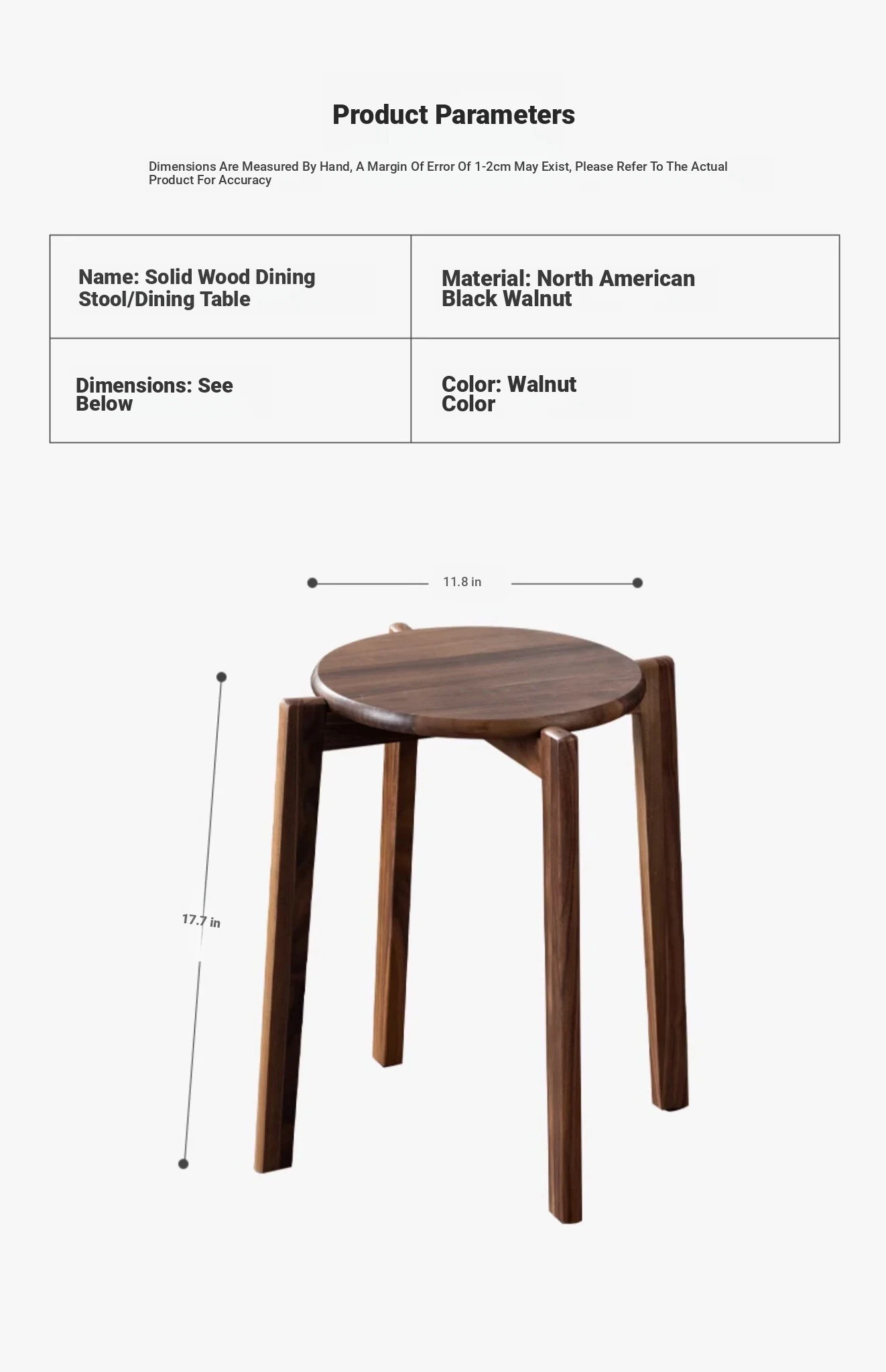 Product Parameters

Dimensions Are Measured By Hand, A Margin Of Error Of 1-2cm May Exist, Please Refer To The Actual Product For Accuracy

| Name: Solid Wood Dining Stool/Dining Table | Material: North American Black Walnut |
|---|---|
| Dimensions: See Below | Color: Walnut Color |

11.8 in

17.7 in